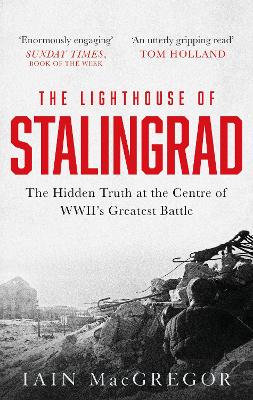 'Enormously engaging'
SUNDAY TIMES,
BOOK OF THE WEEK

'An utterly gripping read'
TOM HOLLAND

THE LIGHTHOUSE OF
STALINGRAD

The Hidden Truth at the Centre of WWII's Greatest Battle

IAIN MacGREGOR